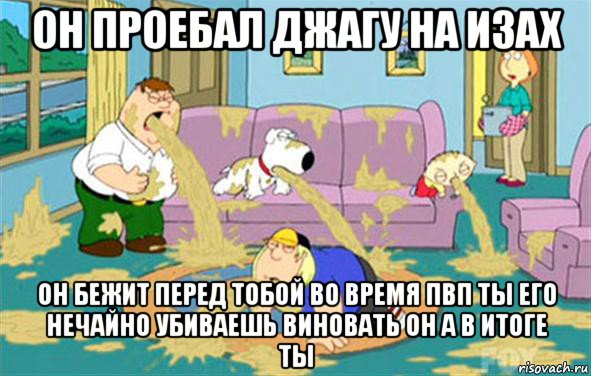 ОН ПРОЕБАЛ ДЖАГУ НА ИЗАХ

ОН БЕЖИТ ПЕРЕД ТОБОЙ ВО ВРЕМЯ ПВП ТЫ ЕГО НЕЧАЙНО УБИВАЕШЬ ВИНОВАТЬ ОН А В ИТОГЕ ТЫ

FOX

risovach.ru